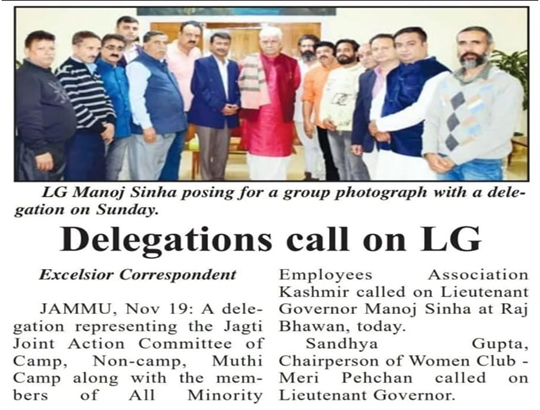 LG Manoj Sinha posing for a group photograph with a delegation on Sunday.

Delegations call on LG

Excelsior Correspondent

JAMMU, Nov 19: A delegation representing the Jagti Joint Action Committee of Camp, Non-camp, Muthi Camp along with the members of All Minority Employees Association Kashmir called on Lieutenant Governor Manoj Sinha at Raj Bhawan, today.

Sandhya Gupta, Chairperson of Women Club - Meri Pehchan called on Lieutenant Governor.